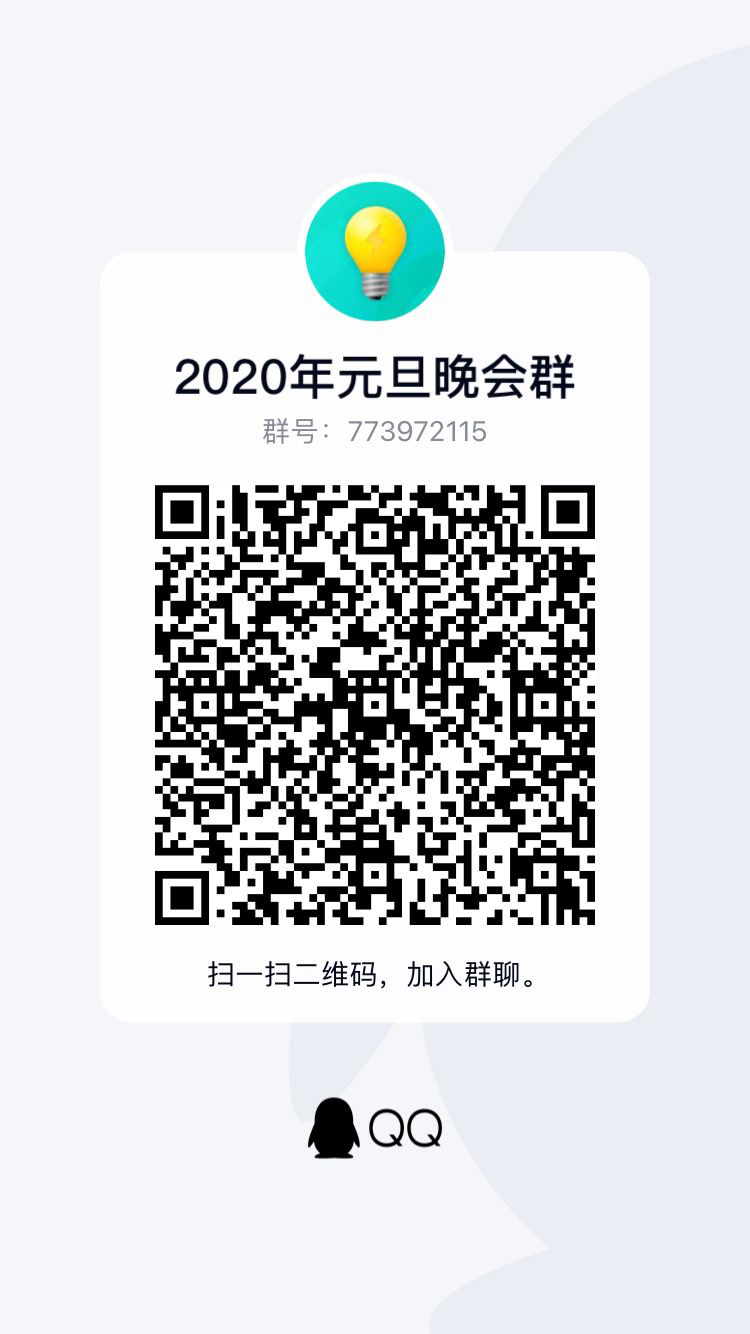 2020年元旦晚会群

群号：773972115

扫一扫二维码，加入群聊。

QQ